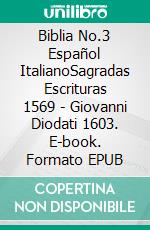 unilibro

Biblia No.3 Español ItalianoSagradas Escrituras 1569 - Giovanni Diodati 1603. E-book. Formato EPUB

COPERTINA NON DISPONIBILE